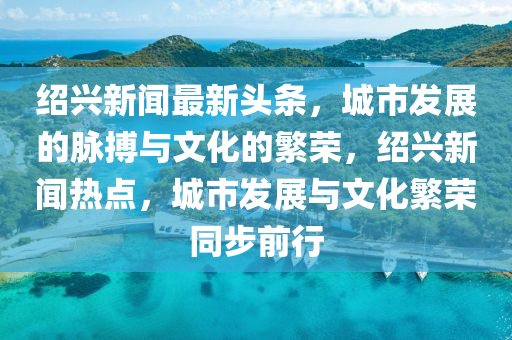 绍兴新闻最新头条，城市发展的脉搏与文化的繁荣，绍兴新闻热点，城市发展与文化繁荣同步前行